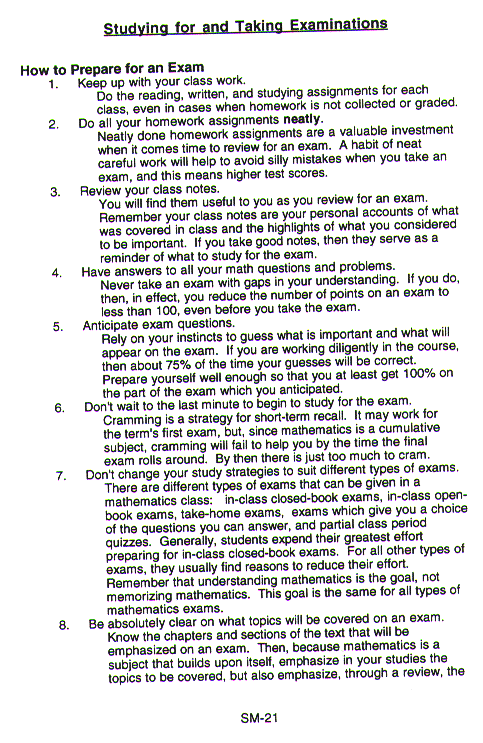 Studying for and Taking Examinations

How to Prepare for an Exam

1. Keep up with your class work.
Do the reading, written, and studying assignments for each class, even in cases when homework is not collected or graded.

2. Do all your homework assignments neatly.
Neatly done homework assignments are a valuable investment when it comes time to review for an exam. A habit of neat careful work will help to avoid silly mistakes when you take an exam, and this means higher test scores.

3. Review your class notes.
You will find them useful to you as you review for an exam. Remember your class notes are your personal accounts of what was covered in class and the highlights of what you considered to be important. If you take good notes, then they serve as a reminder of what to study for the exam.

4. Have answers to all your math questions and problems.
Never take an exam with gaps in your understanding. If you do, then, in effect, you reduce the number of points on an exam to less than 100, even before you take the exam.

5. Anticipate exam questions.
Rely on your instincts to guess what is important and what will appear on the exam. If you are working diligently in the course, then about 75% of the time your guesses will be correct. Prepare yourself well enough so that you at least get 100% on the part of the exam which you anticipated.

6. Don't wait to the last minute to begin to study for the exam.
Cramming is a strategy for short-term recall. It may work for the term's first exam, but, since mathematics is a cumulative subject, cramming will fail to help you by the time the final exam rolls around. By then there is just too much to cram.

7. Don't change your study strategies to suit different types of exams.
There are different types of exams that can be given in a mathematics class: in-class closed-book exams, in-class open-book exams, take-home exams, exams which give you a choice of the questions you can answer, and partial class period quizzes. Generally, students expend their greatest effort preparing for in-class closed-book exams. For all other types of exams, they usually find reasons to reduce their effort. Remember that understanding mathematics is the goal, not memorizing mathematics. This goal is the same for all types of mathematics exams.

8. Be absolutely clear on what topics will be covered on an exam.
Know the chapters and sections of the text that will be emphasized on an exam. Then, because mathematics is a subject that builds upon itself, emphasize in your studies the topics to be covered, but also emphasize, through a review, the

SM-21